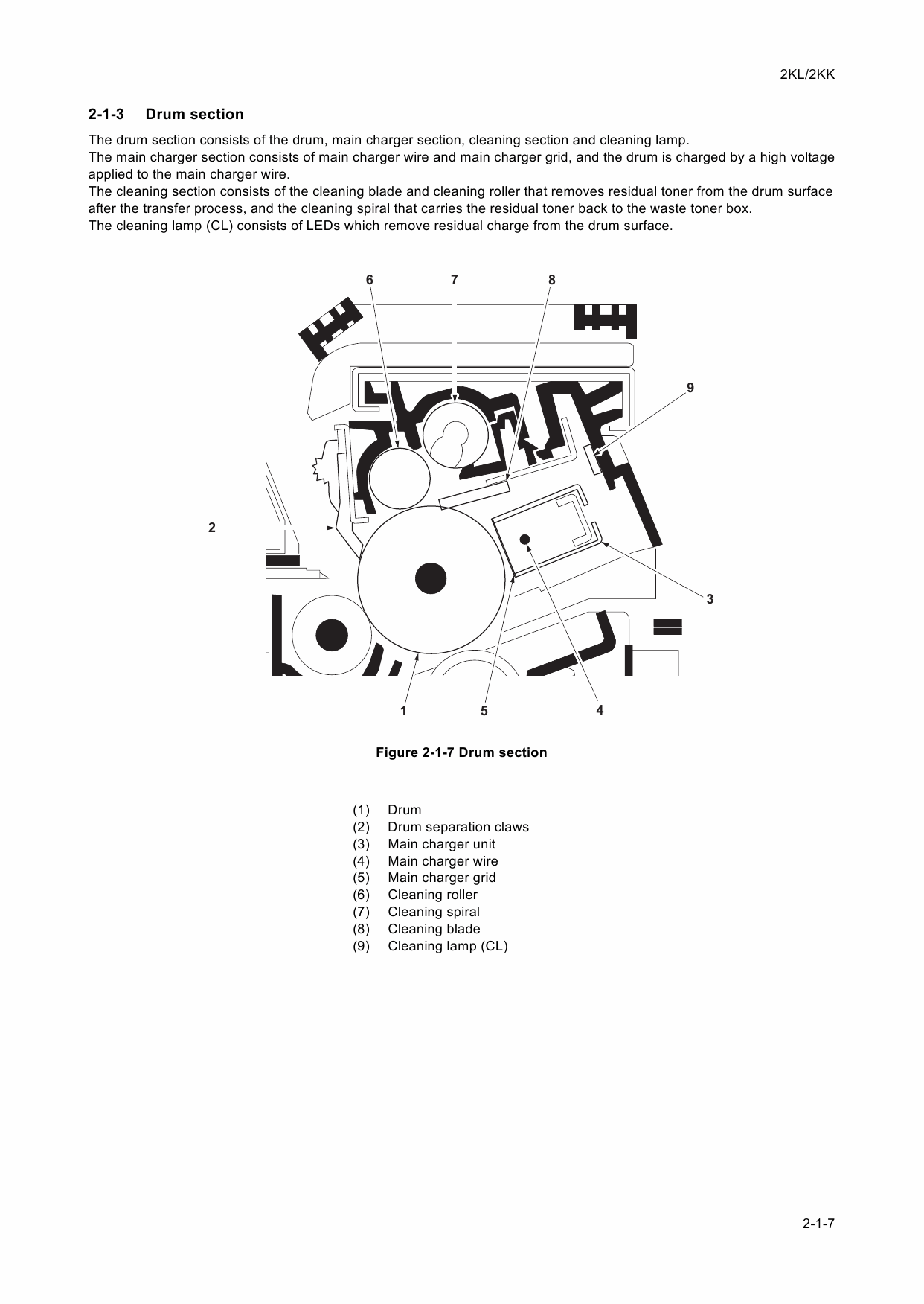 2KL/2KK

2-1-3 Drum section

The drum section consists of the drum, main charger section, cleaning section and cleaning lamp.
The main charger section consists of main charger wire and main charger grid, and the drum is charged by a high voltage applied to the main charger wire.
The cleaning section consists of the cleaning blade and cleaning roller that removes residual toner from the drum surface after the transfer process, and the cleaning spiral that carries the residual toner back to the waste toner box.
The cleaning lamp (CL) consists of LEDs which remove residual charge from the drum surface.

6
7
8
9
2
3
1
5
4

Figure 2-1-7 Drum section

(1) Drum
(2) Drum separation claws
(3) Main charger unit
(4) Main charger wire
(5) Main charger grid
(6) Cleaning roller
(7) Cleaning spiral
(8) Cleaning blade
(9) Cleaning lamp (CL)

2-1-7